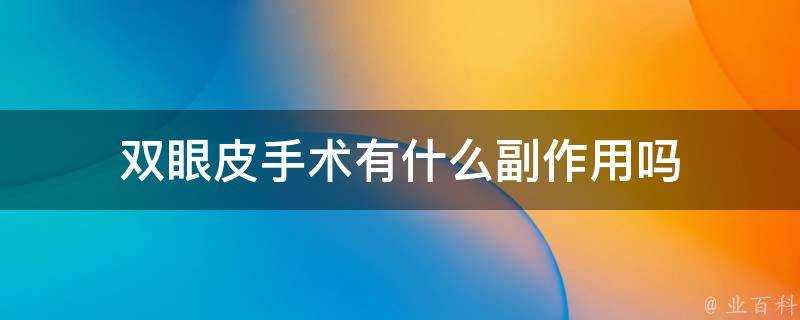 双眼皮手术有什么副作用吗

@ 业百科